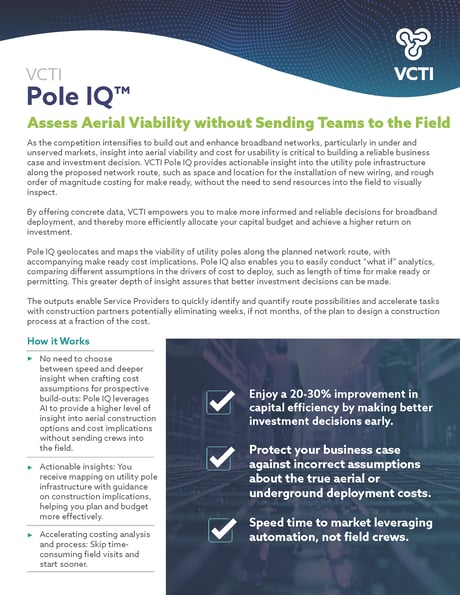 VCTI

VCTI
Pole IQ™

Assess Aerial Viability without Sending Teams to the Field

As the competition intensifies to build out and enhance broadband networks, particularly in under and unserved markets, insight into aerial viability and cost for usability is critical to building a reliable business case and investment decision. VCTI Pole IQ provides actionable insight into the utility pole infrastructure along the proposed network route, such as space and location for the installation of new wiring, and rough order of magnitude costing for make ready, without the need to send resources into the field to visually inspect.

By offering concrete data, VCTI empowers you to make more informed and reliable decisions for broadband deployment, and thereby more efficiently allocate your capital budget and achieve a higher return on investment.

Pole IQ geolocates and maps the viability of utility poles along the planned network route, with accompanying make ready cost implications. Pole IQ also enables you to easily conduct "what if" analytics, comparing different assumptions in the drivers of cost to deploy, such as length of time for make ready or permitting. This greater depth of insight assures that better investment decisions can be made.

The outputs enable Service Providers to quickly identify and quantify route possibilities and accelerate tasks with construction partners potentially eliminating weeks, if not months, of the plan to design a construction process at a fraction of the cost.

How it Works

▸ No need to choose between speed and deeper insight when crafting cost assumptions for prospective build-outs: Pole IQ leverages AI to provide a higher level of insight into aerial construction options and cost implications without sending crews into the field.

▸ Actionable insights: You receive mapping on utility pole infrastructure with guidance on construction implications, helping you plan and budget more effectively.

▸ Accelerating costing analysis and process: Skip time-consuming field visits and start sooner.

Enjoy a 20-30% improvement in capital efficiency by making better investment decisions early.

Protect your business case against incorrect assumptions about the true aerial or underground deployment costs.

Speed time to market leveraging automation, not field crews.